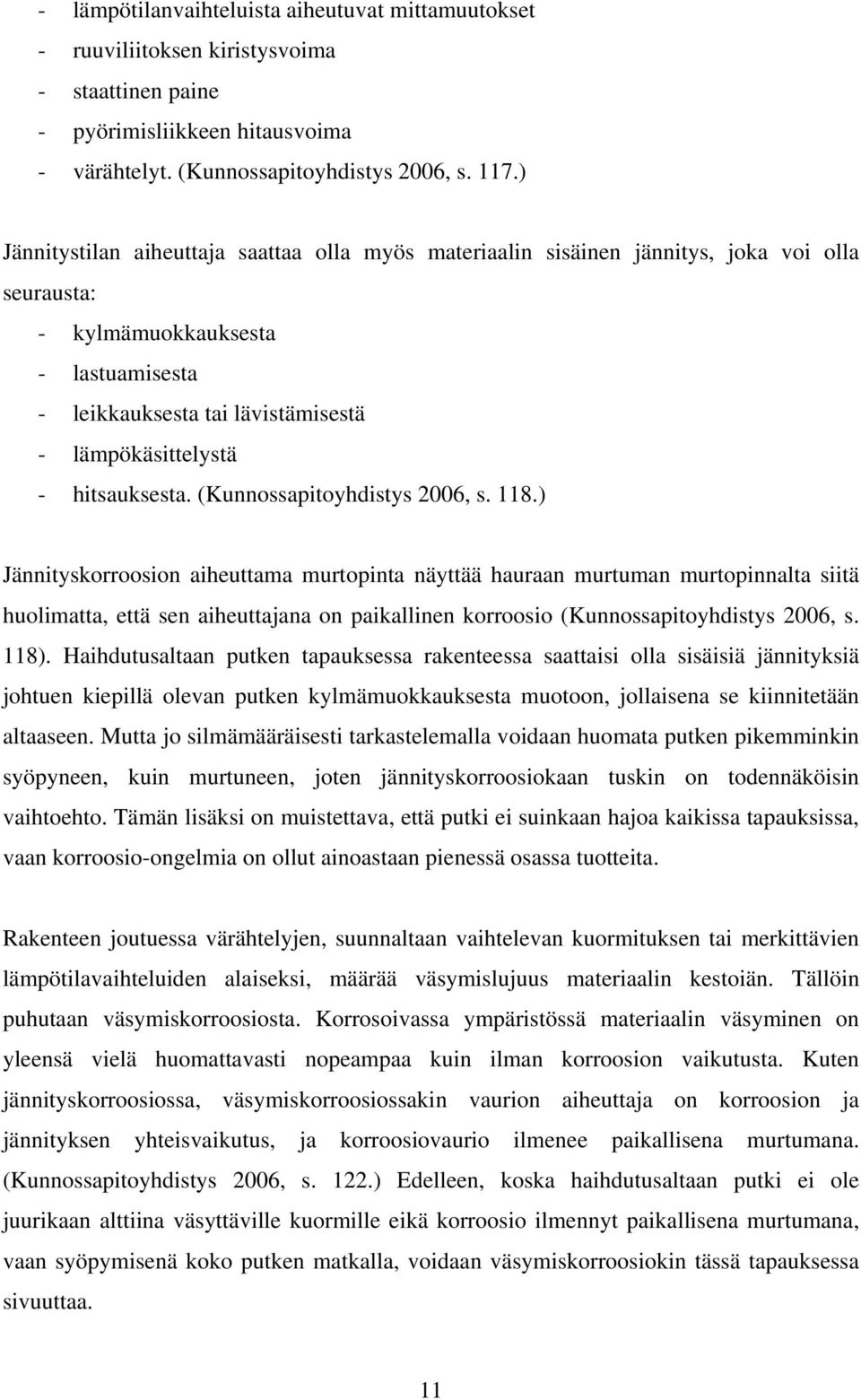 - lämpötilanvaihteluista aiheutuvat mittamuutokset
- ruuviliitoksen kiristysvoima
- staattinen paine
- pyörimisliikkeen hitausvoima
- värähtelyt. (Kunnossapitoyhdistys 2006, s. 117.)

Jännitystilan aiheuttaja saattaa olla myös materiaalin sisäinen jännitys, joka voi olla seurausta:
- kylmämuokkauksesta
- lastuamisesta
- leikkauksesta tai lävistämisestä
- lämpökäsittelystä
- hitsauksesta. (Kunnossapitoyhdistys 2006, s. 118.)

Jännityskorroosion aiheuttama murtopinta näyttää hauraan murtuman murtopinnalta siitä huolimatta, että sen aiheuttajana on paikallinen korroosio (Kunnossapitoyhdistys 2006, s. 118). Haihdutusaltaan putken tapauksessa rakenteessa saattaisi olla sisäisiä jännityksiä johtuen kiepillä olevan putken kylmämuokkauksesta muotoon, jollaisena se kiinnitetään altaaseen. Mutta jo silmämääräisesti tarkastelemalla voidaan huomata putken pikemminkin syöpyneen, kuin murtuneen, joten jännityskorroosiokaan tuskin on todennäköisin vaihtoehto. Tämän lisäksi on muistettava, että putki ei suinkaan hajoa kaikissa tapauksissa, vaan korroosio-ongelmia on ollut ainoastaan pienessä osassa tuotteita.

Rakenteen joutuessa värähtelyjen, suunnaltaan vaihtelevan kuormituksen tai merkittävien lämpötilavaihteluiden alaiseksi, määrää väsymislujuus materiaalin kestoiän. Tällöin puhutaan väsymiskorroosiosta. Korrosoivassa ympäristössä materiaalin väsyminen on yleensä vielä huomattavasti nopeampaa kuin ilman korroosion vaikutusta. Kuten jännityskorroosiossa, väsymiskorroosiossakin vaurion aiheuttaja on korroosion ja jännityksen yhteisvaikutus, ja korroosiovaurio ilmenee paikallisena murtumana. (Kunnossapitoyhdistys 2006, s. 122.) Edelleen, koska haihdutusaltaan putki ei ole juurikaan alttiina väsyttäville kuormille eikä korroosio ilmennyt paikallisena murtumana, vaan syöpymisenä koko putken matkalla, voidaan väsymiskorroosiokin tässä tapauksessa sivuuttaa.

11